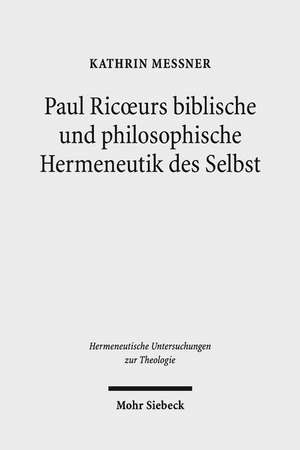 KATHRIN MESSNER

Paul Ricœurs biblische und philosophische Hermeneutik des Selbst

Hermeneutische Untersuchungen zur Theologie

Mohr Siebeck